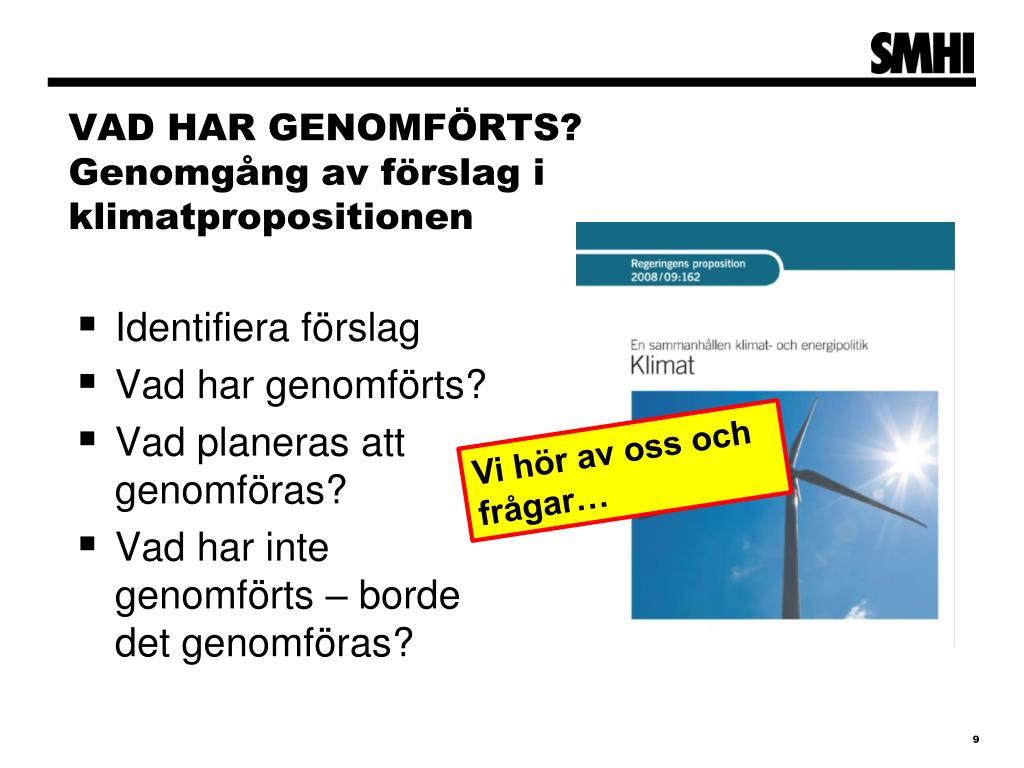 SMHI

VAD HAR GENOMFÖRTS?
Genomgång av förslag i klimatpropositionen

- Identifiera förslag
- Vad har genomförts?
- Vad planeras att genomföras?
- Vad har inte genomförts – borde det genomföras?

Regeringens proposition
2008/09:162

En sammanhållen klimat- och energipolitik
Klimat

Vi hör av oss och frågar…

9